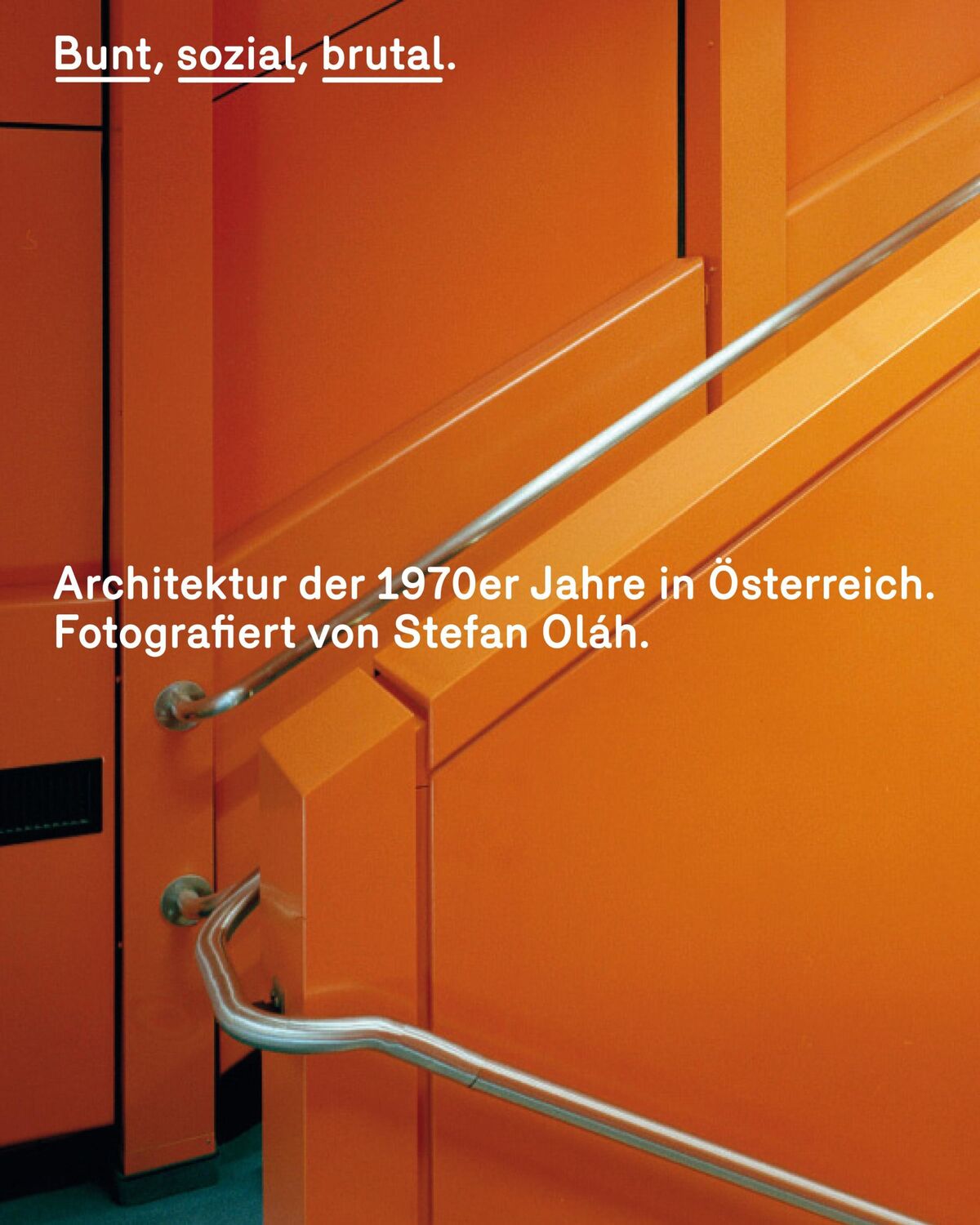 Bunt, sozial, brutal.

Architektur der 1970er Jahre in Österreich.
Fotografiert von Stefan Oláh.